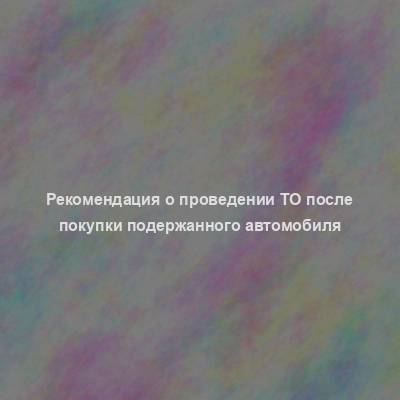 Рекомендация о проведении ТО после покупки подержанного автомобиля